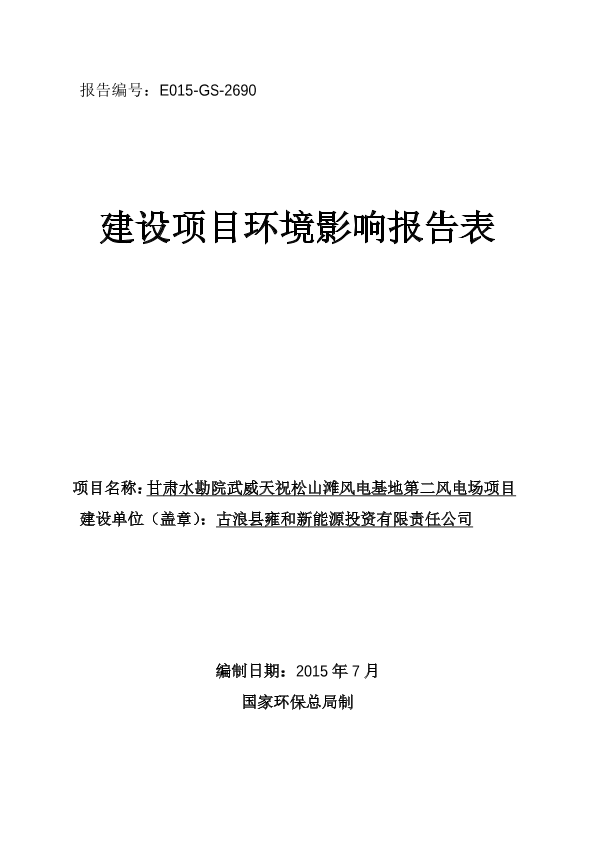 报告编号：E015-GS-2690

建设项目环境影响报告表

项目名称：甘肃水勘院武威天祝松山滩风电基地第二风电场项目
建设单位（盖章）：古浪县雍和新能源投资有限责任公司

编制日期：2015 年 7 月
国家环保总局制